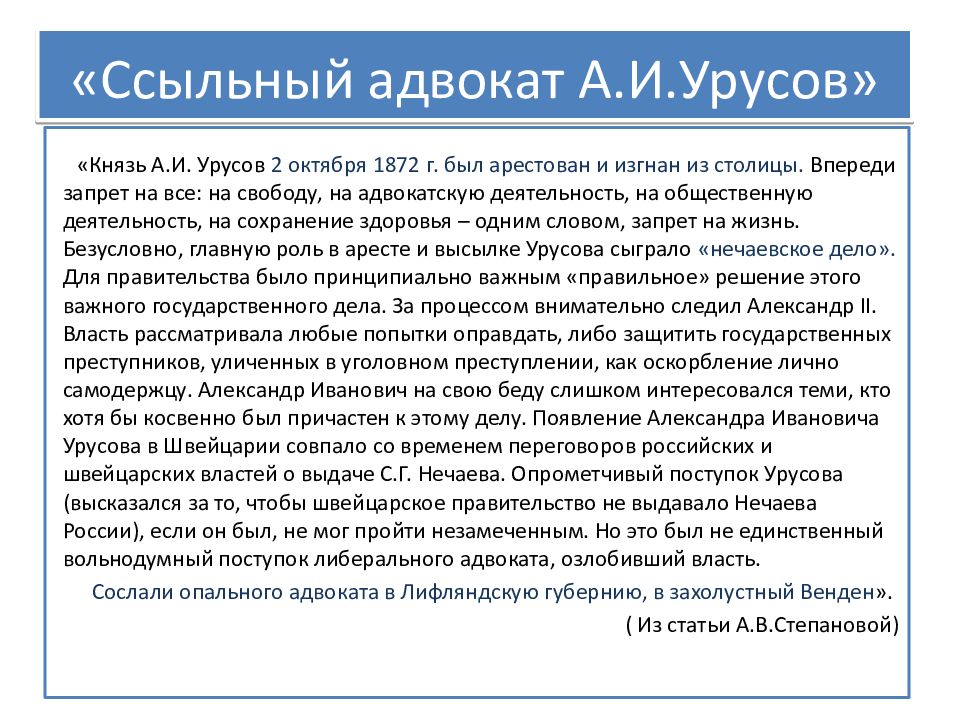 «Ссыльный адвокат А.И.Урусов»

«Князь А.И. Урусов 2 октября 1872 г. был арестован и изгнан из столицы. Впереди запрет на все: на свободу, на адвокатскую деятельность, на общественную деятельность, на сохранение здоровья – одним словом, запрет на жизнь. Безусловно, главную роль в аресте и высылке Урусова сыграло «нечаевское дело». Для правительства было принципиально важным «правильное» решение этого важного государственного дела. За процессом внимательно следил Александр II. Власть рассматривала любые попытки оправдать, либо защитить государственных преступников, уличенных в уголовном преступлении, как оскорбление лично самодержцу. Александр Иванович на свою беду слишком интересовался теми, кто хотя бы косвенно был причастен к этому делу. Появление Александра Ивановича Урусова в Швейцарии совпало со временем переговоров российских и швейцарских властей о выдаче С.Г. Нечаева. Опрометчивый поступок Урусова (высказался за то, чтобы швейцарское правительство не выдавало Нечаева России), если он был, не мог пройти незамеченным. Но это был не единственный вольнодумный поступок либерального адвоката, озлобивший власть.

Сослали опального адвоката в Лифляндскую губернию, в захолустный Венден».

( Из статьи А.В.Степановой)